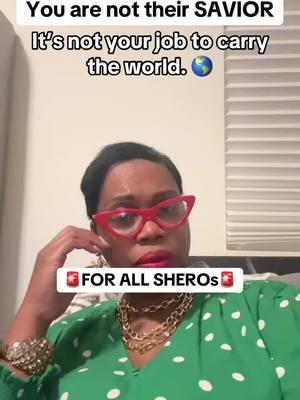 You are not their SAVIOR

It's not your job to carry the world. 🌎

🚨FOR ALL SHEROs🚨